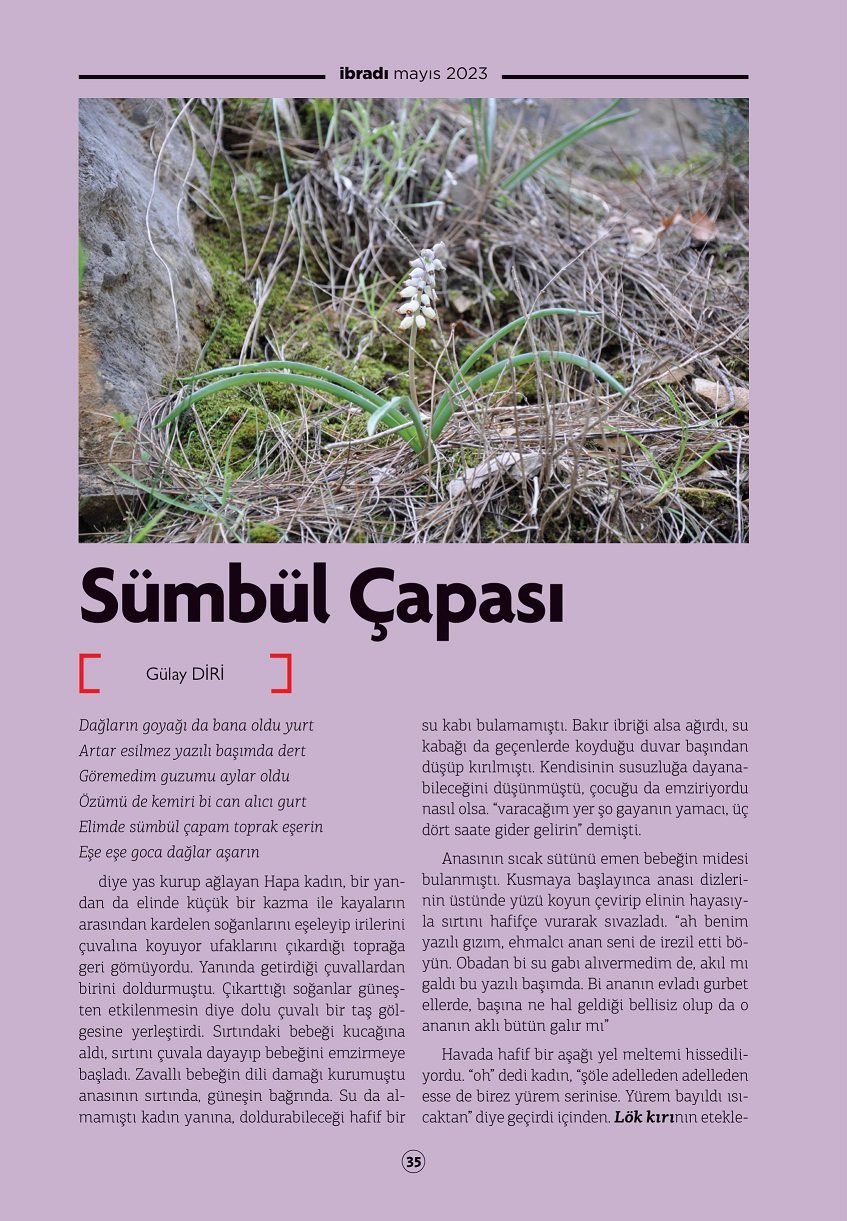 ibradı mayıs 2023

Sümbül Çapası

Gülay DİRİ

Dağların goyağı da bana oldu yurt
Artar esilmez yazılı başımda dert
Göremedim guzumu aylar oldu
Özümü de kemiri bi can alıcı gurt
Elimde sümbül çapam toprak eşerin
Eşe eşe goca dağlar aşarın

diye yas kurup ağlayan Hapa kadın, bir yandan da elinde küçük bir kazma ile kayaların arasından kardelen soğanlarını eşeleyip irilerini çuvalına koyuyor ufaklarını çıkardığı toprağa geri gömüyordu. Yanında getirdiği çuvallardan birini doldurmuştu. Çıkarttığı soğanlar güneşten etkilenmesin diye dolu çuvalı bir taş gölgesine yerleştirdi. Sırtındaki bebeği kucağına aldı, sırtını çuvala dayayıp bebeğini emzirmeye başladı. Zavallı bebeğin dili damağı kurumuştu anasının sırtında, güneşin bağrında. Su da almamıştı kadın yanına, doldurabileceği hafif bir su kabı bulamamıştı. Bakır ibriği alsa ağırdı, su kabağı da geçenlerde koyduğu duvar başından düşüp kırılmıştı. Kendisinin susuzluğa dayanabileceğini düşünmüştü, çocuğu da emziriyordu nasıl olsa. "varacağım yer şo gayanın yamacı, üç dört saate gider gelirin" demişti.

Anasının sıcak sütünü emen bebeğin midesi bulanmıştı. Kusmaya başlayınca anası dizlerinin üstünde yüzü koyun çevirip elinin hayasıyla sırtını hafifçe vurarak sıvazladı. "ah benim yazılı gızım, ehmalcı anan seni de irezil etti böyün. Obadan bi su gabı alıvermedim de, akıl mı galdı bu yazılı başımda. Bi ananın evladı gurbet ellerde, başına ne hal geldiği bellisiz olup da o ananın aklı bütün galır mı"

Havada hafif bir aşağı yel meltemi hissediliyordu. "oh" dedi kadın, "şöle adelleden adelleden esse de birez yürem serinise. Yürem bayıldı ısıcaktan" diye geçirdi içinden. Lök kırının etekle-

35